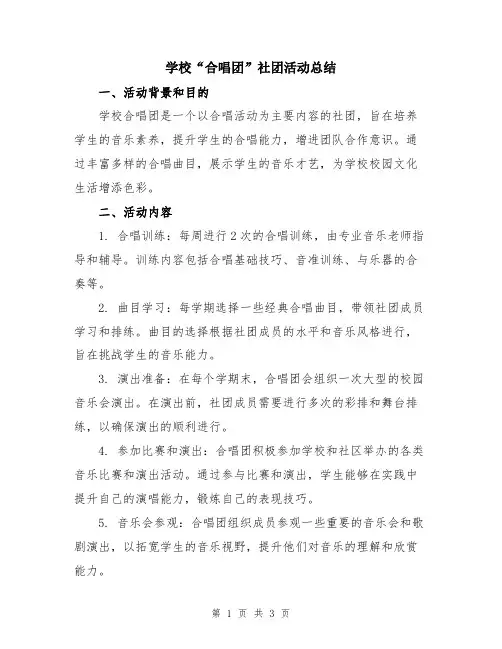 学校“合唱团”社团活动总结

一、活动背景和目的

学校合唱团是一个以合唱活动为主要内容的社团，旨在培养学生的音乐素养，提升学生的合唱能力，增进团队合作意识。通过丰富多样的合唱曲目，展示学生的音乐才艺，为学校校园文化生活增添色彩。

二、活动内容

1. 合唱训练：每周进行2次的合唱训练，由专业音乐老师指导和辅导。训练内容包括合唱基础技巧、音准训练、与乐器的合奏等。

2. 曲目学习：每学期选择一些经典合唱曲目，带领社团成员学习和排练。曲目的选择根据社团成员的水平和音乐风格进行，旨在挑战学生的音乐能力。

3. 演出准备：在每个学期末，合唱团会组织一次大型的校园音乐会演出。在演出前，社团成员需要进行多次的彩排和舞台排练，以确保演出的顺利进行。

4. 参加比赛和演出：合唱团积极参加学校和社区举办的各类音乐比赛和演出活动。通过参与比赛和演出，学生能够在实践中提升自己的演唱能力，锻炼自己的表现技巧。

5. 音乐会参观：合唱团组织成员参观一些重要的音乐会和歌剧演出，以拓宽学生的音乐视野，提升他们对音乐的理解和欣赏能力。

第 1 页 共 3 页